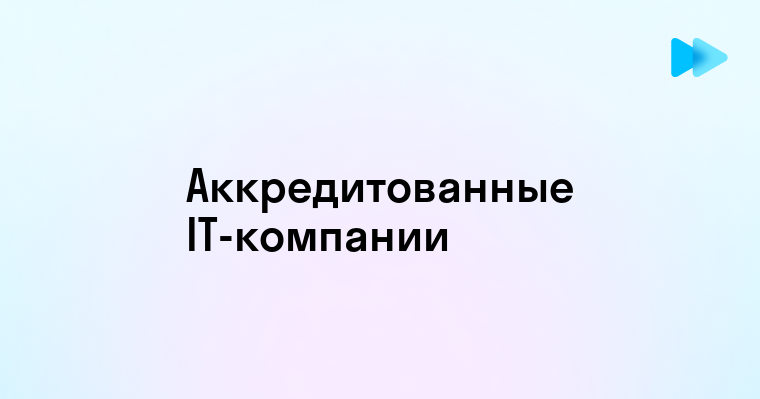 Аккредитованные IT-компании